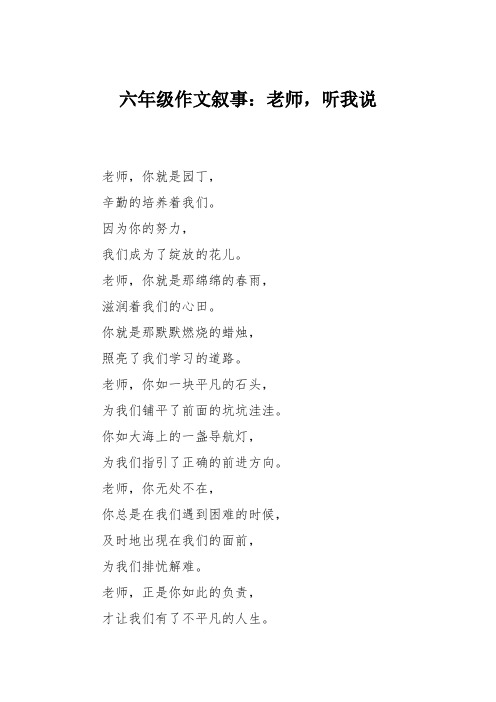 六年级作文叙事：老师，听我说

老师，你就是园丁，

辛勤的培养着我们。

因为你的努力，

我们成为了绽放的花儿。

老师，你就是那绵绵的春雨，

滋润着我们的心田。

你就是那默默燃烧的蜡烛，

照亮了我们学习的道路。

老师，你如一块平凡的石头，

为我们铺平了前面的坑坑洼洼。

你如大海上的一盏导航灯，

为我们指引了正确的前进方向。

老师，你无处不在，

你总是在我们遇到困难的时候，

及时地出现在我们的面前，

为我们排忧解难。

老师，正是你如此的负责，

才让我们有了不平凡的人生。